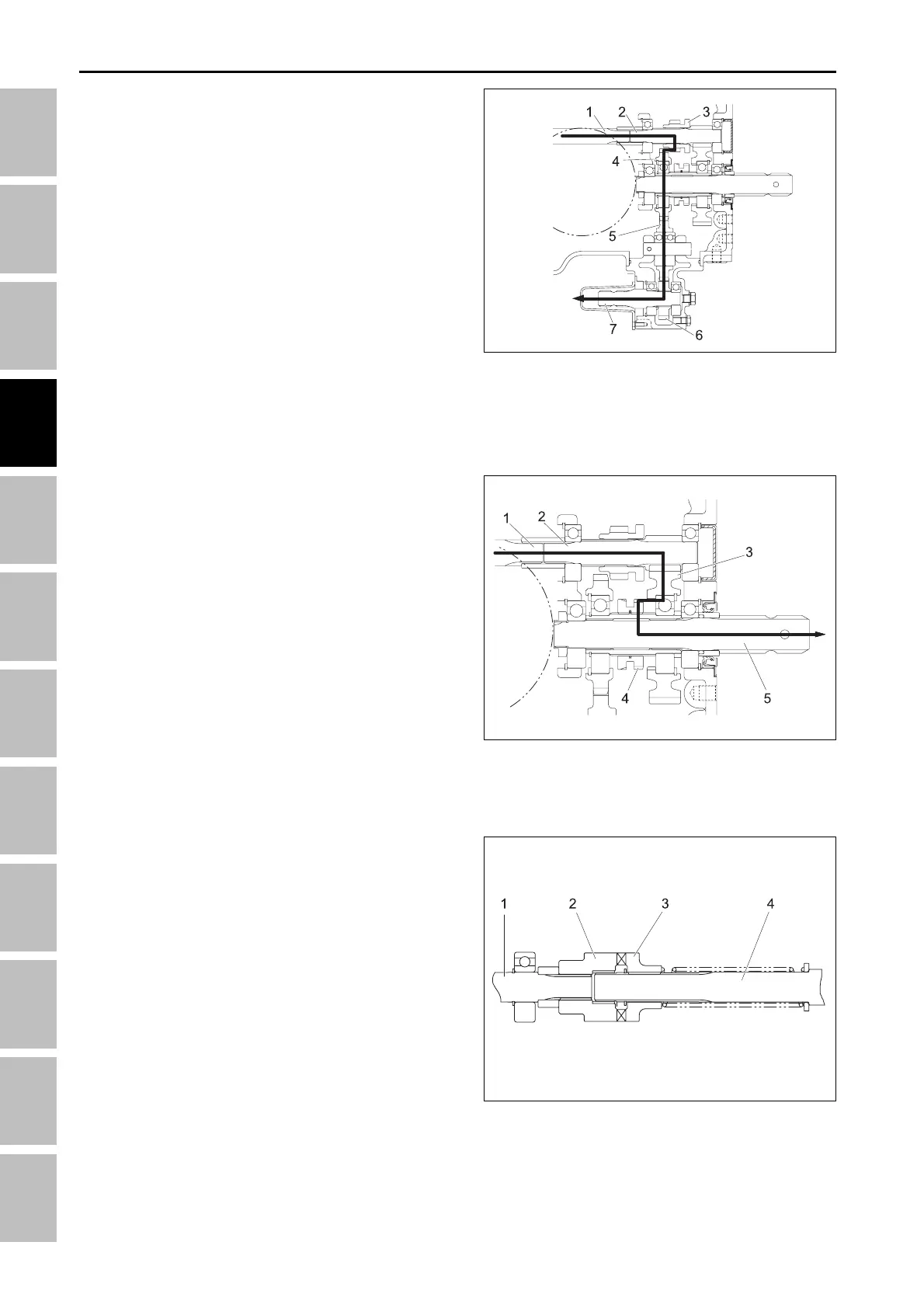 1 2 3
4
5
7 6

1 2
3
4 5

1 2 3 4